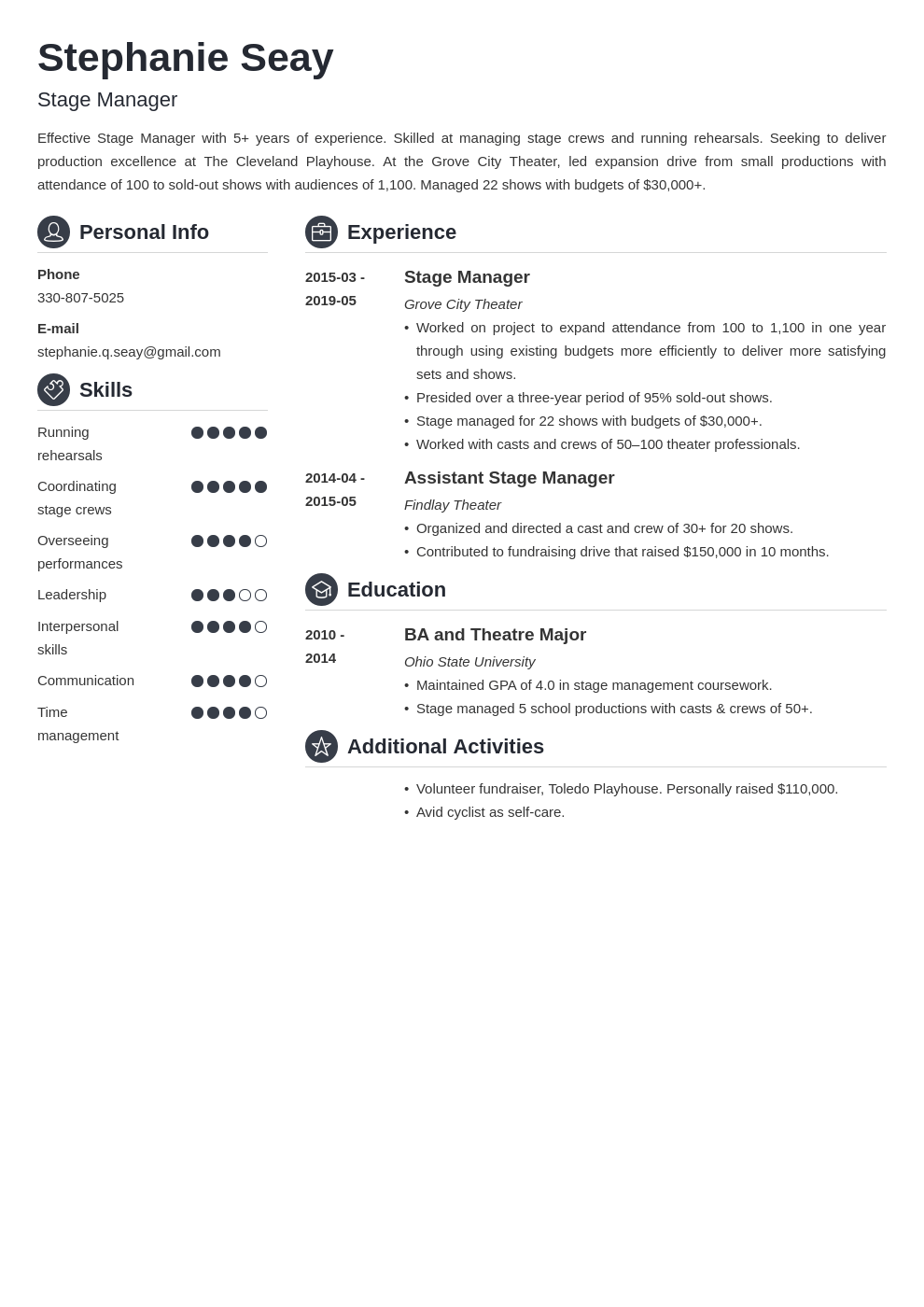 Stephanie Seay

Stage Manager

Effective Stage Manager with 5+ years of experience. Skilled at managing stage crews and running rehearsals. Seeking to deliver production excellence at The Cleveland Playhouse. At the Grove City Theater, led expansion drive from small productions with attendance of 100 to sold-out shows with audiences of 1,100. Managed 22 shows with budgets of $30,000+.

Personal Info

Phone
330-807-5025

E-mail
stephanie.q.seay@gmail.com

Skills

Running rehearsals

Coordinating stage crews

Overseeing performances

Leadership

Interpersonal skills

Communication

Time management

Experience

2015-03 - 2019-05

Stage Manager

Grove City Theater

• Worked on project to expand attendance from 100 to 1,100 in one year through using existing budgets more efficiently to deliver more satisfying sets and shows.
• Presided over a three-year period of 95% sold-out shows.
• Stage managed for 22 shows with budgets of $30,000+.
• Worked with casts and crews of 50–100 theater professionals.

2014-04 - 2015-05

Assistant Stage Manager

Findlay Theater

• Organized and directed a cast and crew of 30+ for 20 shows.
• Contributed to fundraising drive that raised $150,000 in 10 months.

Education

2010 - 2014

BA and Theatre Major

Ohio State University

• Maintained GPA of 4.0 in stage management coursework.
• Stage managed 5 school productions with casts & crews of 50+.

Additional Activities

• Volunteer fundraiser, Toledo Playhouse. Personally raised $110,000.
• Avid cyclist as self-care.